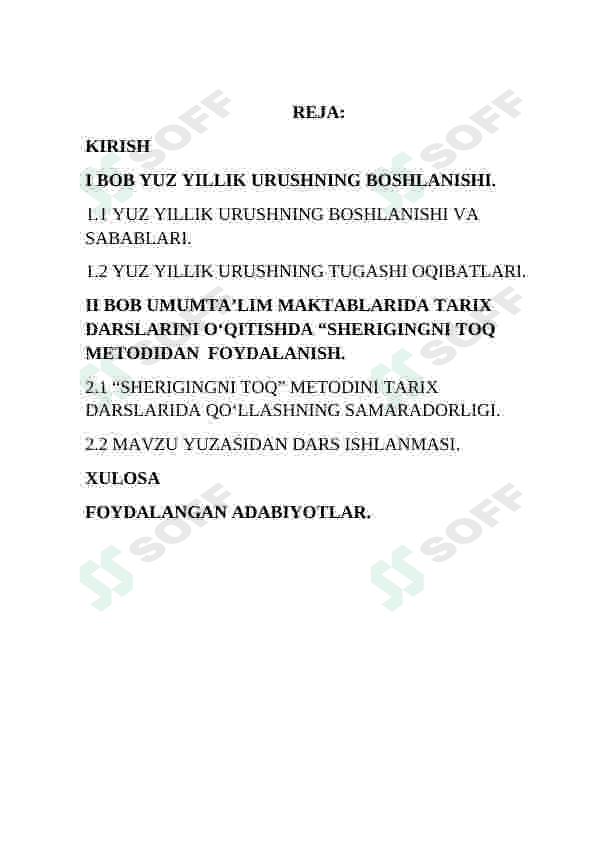 REJA:

KIRISH

I BOB YUZ YILLIK URUSHNING BOSHLANISHI.

1.1 YUZ YILLIK URUSHNING BOSHLANISHI VA SABABLARI.

1.2 YUZ YILLIK URUSHNING TUGASHI OQIBATLARI.

II BOB UMUMTA’LIM MAKTABLARIDA TARIX DARSLARINI O‘QITISHDA “SHERIGINGNI TOQ METODIDAN FOYDALANISH.

2.1 “SHERIGINGNI TOQ” METODINI TARIX DARSLARIDA QO‘LLASHNING SAMARADORLIGI.

2.2 MAVZU YUZASIDAN DARS ISHLANMASI.

XULOSA

FOYDALANGAN ADABIYOTLAR.

SOFF SOFF SOFF SOFF SOFF SOFF